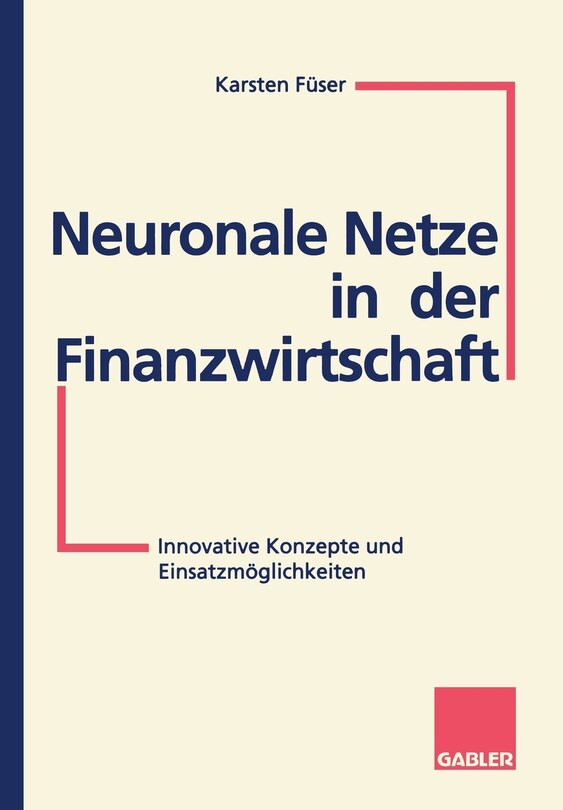 Karsten Füser

Neuronale Netze in der Finanzwirtschaft

Innovative Konzepte und Einsatzmöglichkeiten

GABLER